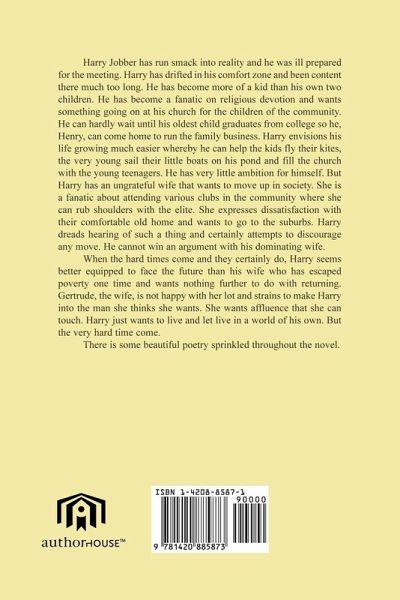 Harry Jobber has run smack into reality and he was ill prepared for the meeting. Harry has drifted in his comfort zone and been content there much too long. He has become more of a kid than his own two children. He has become a fanatic on religious devotion and wants something going on at his church for the children of the community. He can hardly wait until his oldest child graduates from college so he, Henry, can come home to run the family business. Harry envisions his life growing much easier whereby he can help the kids fly their kites, the very young sail their little boats on his pond and fill the church with the young teenagers. He has very little ambition for himself. But Harry has an ungrateful wife that wants to move up in society. She is a fanatic about attending various clubs in the community where she can rub shoulders with the elite. She expresses dissatisfaction with their comfortable old home and wants to go to the suburbs. Harry dreads hearing of such a thing and certainly attempts to discourage any move. He cannot win an argument with his dominating wife.

When the hard times come and they certainly do, Harry seems better equipped to face the future than his wife who has escaped poverty one time and wants nothing further to do with returning. Gertrude, the wife, is not happy with her lot and strains to make Harry into the man she thinks she wants. She wants affluence that she can touch. Harry just wants to live and let live in a world of his own. But the very hard time come.

There is some beautiful poetry sprinkled throughout the novel.

authorHOUSE™

ISBN 1-4208-8587-1

90000

9 781420 885873